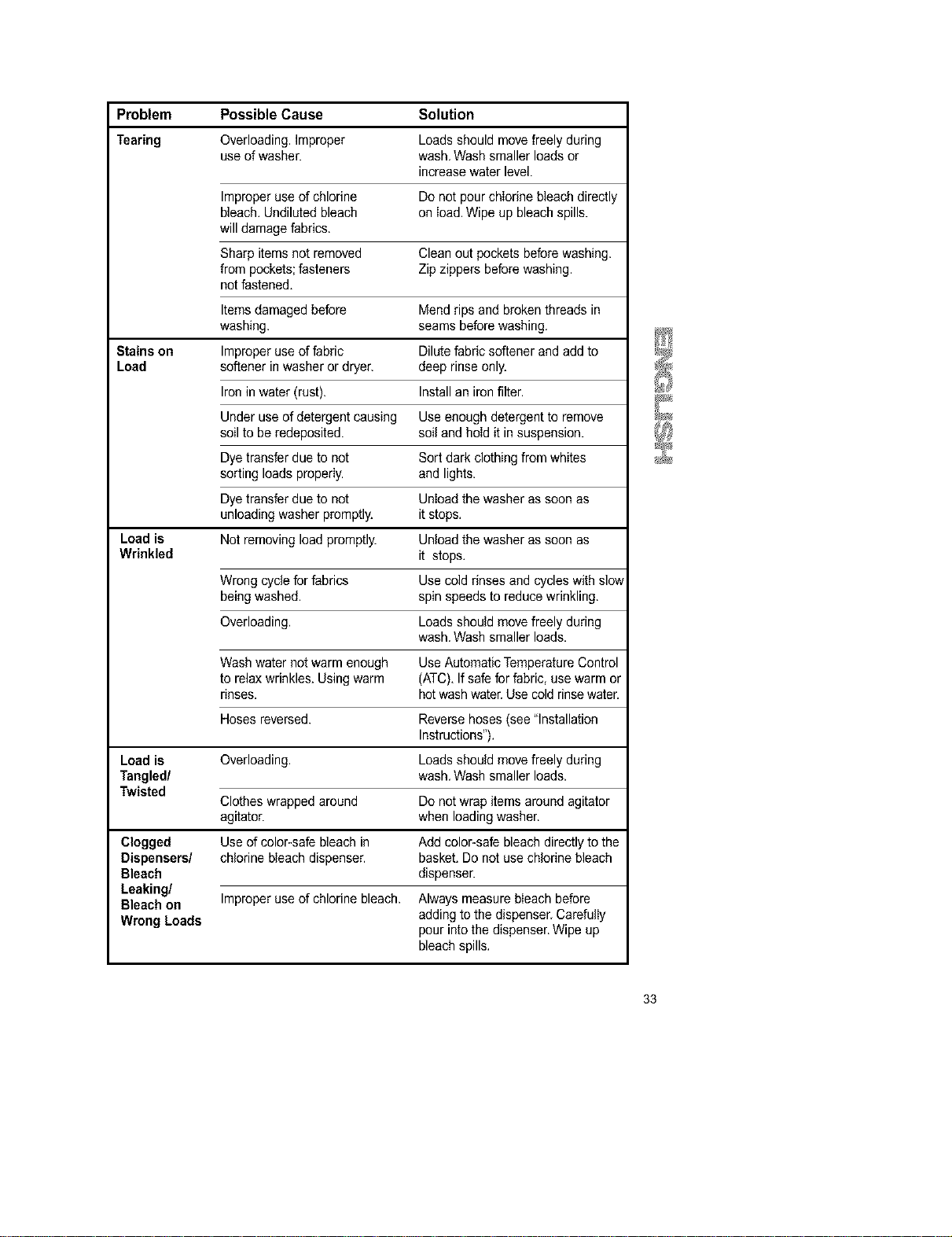 | Problem | Possible Cause | Solution |
|---|---|---|
| Tearing | Overloading. Improper use of washer. | Loads should move freely during wash. Wash smaller loads or increase water level. |
| | Improper use of chlorine bleach. Undiluted bleach will damage fabrics. | Do not pour chlorine bleach directly on load. Wipe up bleach spills. |
| | Sharp items not removed from pockets; fasteners not fastened. | Clean out pockets before washing. Zip zippers before washing. |
| | Items damaged before washing. | Mend rips and broken threads in seams before washing. |
| Stains on Load | Improper use of fabric softener in washer or dryer. | Dilute fabric softener and add to deep rinse only. |
| | Iron in water (rust). | Install an iron filter. |
| | Under use of detergent causing soil to be redeposited. | Use enough detergent to remove soil and hold it in suspension. |
| | Dye transfer due to not sorting loads properly. | Sort dark clothing from whites and lights. |
| | Dye transfer due to not unloading washer promptly. | Unload the washer as soon as it stops. |
| Load is Wrinkled | Not removing load promptly. | Unload the washer as soon as it stops. |
| | Wrong cycle for fabrics being washed. | Use cold rinses and cycles with slow spin speeds to reduce wrinkling. |
| | Overloading. | Loads should move freely during wash. Wash smaller loads. |
| | Wash water not warm enough to relax wrinkles. Using warm rinses. | Use Automatic Temperature Control (ATC). If safe for fabric, use warm or hot wash water. Use cold rinse water. |
| | Hoses reversed. | Reverse hoses (see "Installation Instructions"). |
| Load is Tangled/ Twisted | Overloading. | Loads should move freely during wash. Wash smaller loads. |
| | Clothes wrapped around agitator. | Do not wrap items around agitator when loading washer. |
| Clogged Dispensers/ Bleach Leaking/ Bleach on Wrong Loads | Use of color-safe bleach in chlorine bleach dispenser. | Add color-safe bleach directly to the basket. Do not use chlorine bleach dispenser. |
| | Improper use of chlorine bleach. | Always measure bleach before adding to the dispenser. Carefully pour into the dispenser. Wipe up bleach spills. |

ENGLISH

33